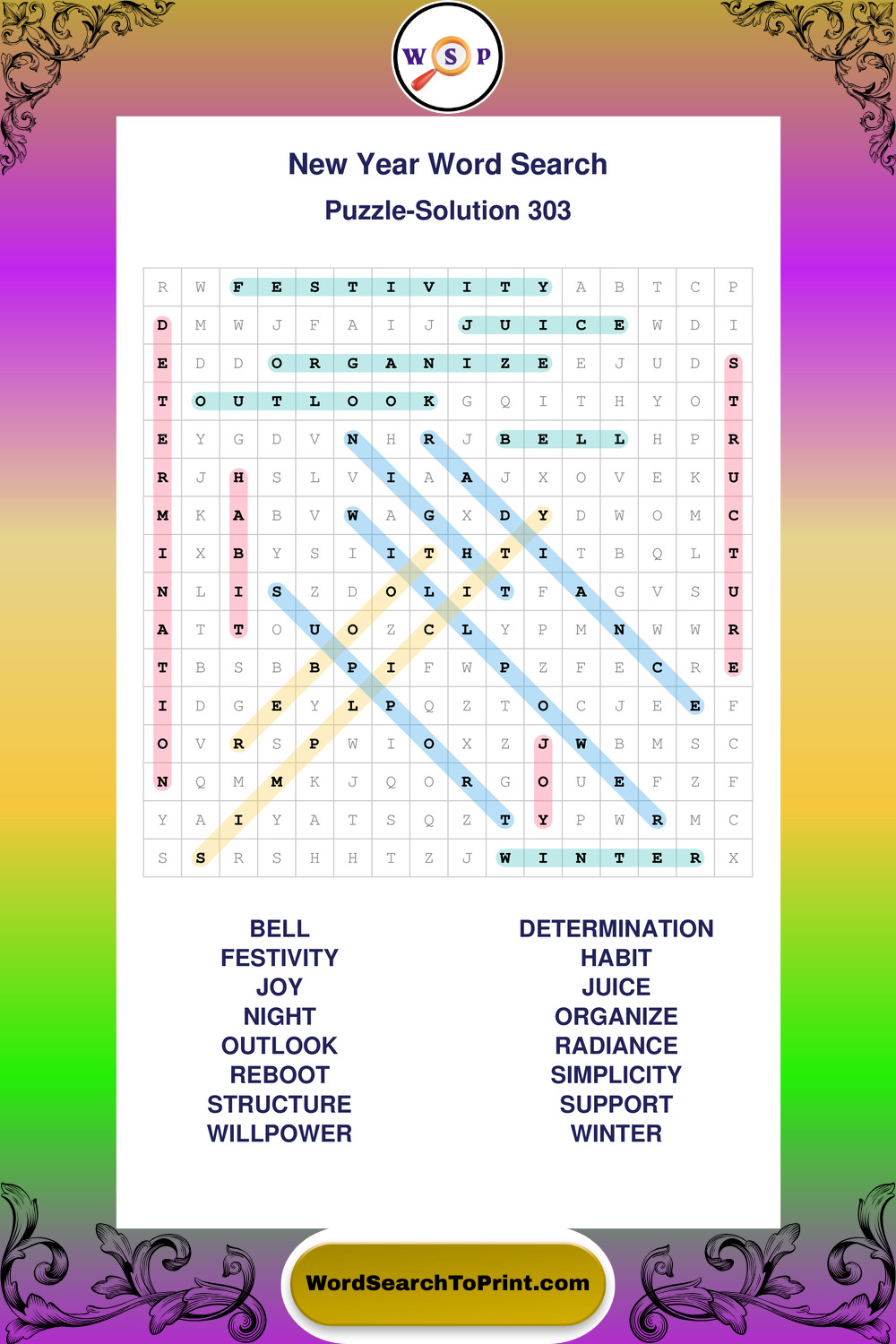 W S P

New Year Word Search

Puzzle-Solution 303

| R | W | F | E | S | T | I | V | I | T | Y | A | B | T | C | P |
|---|---|---|---|---|---|---|---|---|---|---|---|---|---|---|---|
| D | M | W | J | F | A | I | J | J | U | I | C | E | W | D | I |
| E | D | D | O | R | G | A | N | I | Z | E | E | J | U | D | S |
| T | O | U | T | L | O | O | K | G | Q | I | T | H | Y | O | T |
| E | Y | G | D | V | N | H | R | J | B | E | L | L | H | P | R |
| R | J | H | S | L | V | I | A | A | J | X | O | V | E | K | U |
| M | K | A | B | V | W | A | G | X | D | Y | D | W | O | M | C |
| I | X | B | Y | S | I | I | T | H | T | I | T | B | Q | L | T |
| N | L | I | S | Z | D | O | L | I | T | F | A | G | V | S | U |
| A | T | T | O | U | O | Z | C | L | Y | P | M | N | W | W | R |
| T | B | S | B | B | P | I | F | W | P | Z | F | E | C | R | E |
| I | D | G | E | Y | L | P | Q | Z | T | O | C | J | E | E | F |
| O | V | R | S | P | W | I | O | X | Z | J | W | B | M | S | C |
| N | Q | M | M | K | J | Q | O | R | G | O | U | E | F | Z | F |
| Y | A | I | Y | A | T | S | Q | Z | T | Y | P | W | R | M | C |
| S | S | R | S | H | H | T | Z | J | W | I | N | T | E | R | X |

BELL
FESTIVITY
JOY
NIGHT
OUTLOOK
REBOOT
STRUCTURE
WILLPOWER

DETERMINATION
HABIT
JUICE
ORGANIZE
RADIANCE
SIMPLICITY
SUPPORT
WINTER

WordSearchToPrint.com